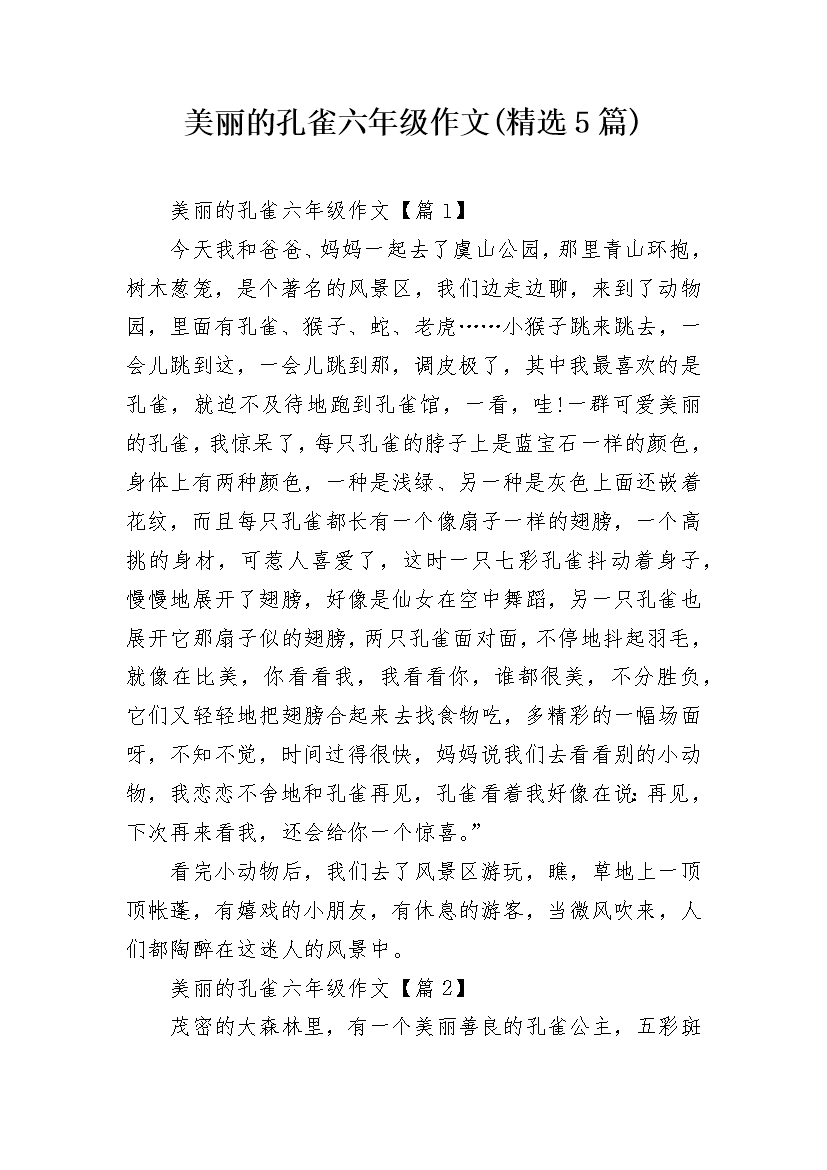 美丽的孔雀六年级作文(精选5篇)

美丽的孔雀六年级作文【篇1】

今天我和爸爸、妈妈一起去了虞山公园，那里青山环抱，树木葱笼，是个著名的风景区，我们边走边聊，来到了动物园，里面有孔雀、猴子、蛇、老虎……小猴子跳来跳去，一会儿跳到这，一会儿跳到那，调皮极了，其中我最喜欢的是孔雀，就迫不及待地跑到孔雀馆，一看，哇!一群可爱美丽的孔雀，我惊呆了，每只孔雀的脖子上是蓝宝石一样的颜色，身体上有两种颜色，一种是浅绿、另一种是灰色上面还嵌着花纹，而且每只孔雀都长有一个像扇子一样的翅膀，一个高挑的身材，可惹人喜爱了，这时一只七彩孔雀抖动着身子，慢慢地展开了翅膀，好像是仙女在空中舞蹈，另一只孔雀也展开它那扇子似的翅膀，两只孔雀面对面，不停地抖起羽毛，就像在比美，你看看我，我看看你，谁都很美，不分胜负，它们又轻轻地把翅膀合起来去找食物吃，多精彩的一幅场面呀，不知不觉，时间过得很快，妈妈说我们去看看别的小动物，我恋恋不舍地和孔雀再见，孔雀看着我好像在说:再见，下次再来看我，还会给你一个惊喜。”

看完小动物后，我们去了风景区游玩，瞧，草地上一顶顶帐蓬，有嬉戏的小朋友，有休息的游客，当微风吹来，人们都陶醉在这迷人的风景中。

美丽的孔雀六年级作文【篇2】

茂密的大森林里，有一个美丽善良的孔雀公主，五彩斑